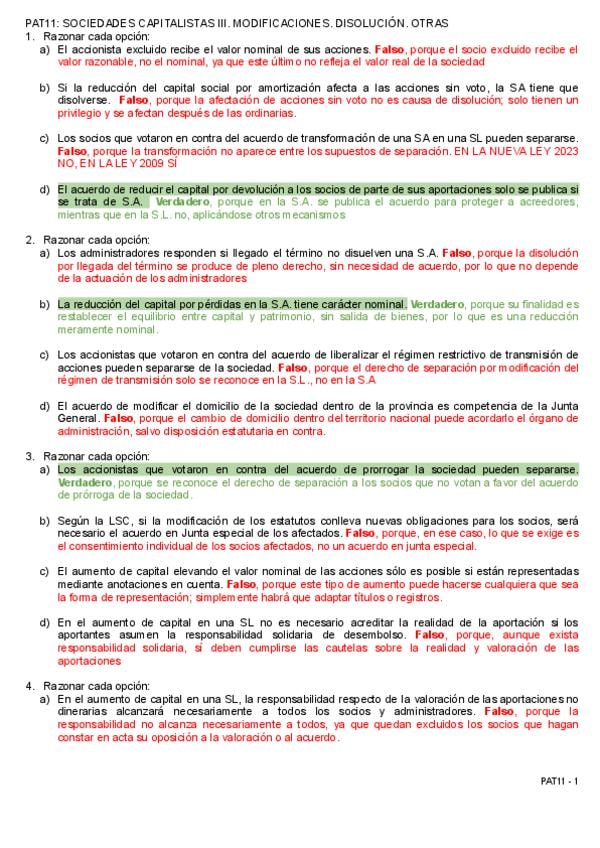 PAT11: SOCIEDADES CAPITALISTAS III. MODIFICACIONES. DISOLUCIÓN. OTRAS

1. Razonar cada opción:

a) El accionista excluido recibe el valor nominal de sus acciones. Falso, porque el socio excluido recibe el valor razonable, no el nominal, ya que este último no refleja el valor real de la sociedad

b) Si la reducción del capital social por amortización afecta a las acciones sin voto, la SA tiene que disolverse. Falso, porque la afectación de acciones sin voto no es causa de disolución; solo tienen un privilegio y se afectan después de las ordinarias.

c) Los socios que votaron en contra del acuerdo de transformación de una SA en una SL pueden separarse. Falso, porque la transformación no aparece entre los supuestos de separación. EN LA NUEVA LEY 2023 NO, EN LA LEY 2009 SÍ

d) El acuerdo de reducir el capital por devolución a los socios de parte de sus aportaciones solo se publica si se trata de S.A. Verdadero, porque en la S.A. se publica el acuerdo para proteger a acreedores, mientras que en la S.L. no, aplicándose otros mecanismos

2. Razonar cada opción:

a) Los administradores responden si llegado el término no disuelven una S.A. Falso, porque la disolución por llegada del término se produce de pleno derecho, sin necesidad de acuerdo, por lo que no depende de la actuación de los administradores

b) La reducción del capital por pérdidas en la S.A. tiene carácter nominal. Verdadero, porque su finalidad es restablecer el equilibrio entre capital y patrimonio, sin salida de bienes, por lo que es una reducción meramente nominal.

c) Los accionistas que votaron en contra del acuerdo de liberalizar el régimen restrictivo de transmisión de acciones pueden separarse de la sociedad. Falso, porque el derecho de separación por modificación del régimen de transmisión solo se reconoce en la S.L., no en la S.A

d) El acuerdo de modificar el domicilio de la sociedad dentro de la provincia es competencia de la Junta General. Falso, porque el cambio de domicilio dentro del territorio nacional puede acordarlo el órgano de administración, salvo disposición estatutaria en contra.

3. Razonar cada opción:

a) Los accionistas que votaron en contra del acuerdo de prorrogar la sociedad pueden separarse. Verdadero, porque se reconoce el derecho de separación a los socios que no votan a favor del acuerdo de prórroga de la sociedad.

b) Según la LSC, si la modificación de los estatutos conlleva nuevas obligaciones para los socios, será necesario el acuerdo en Junta especial de los afectados. Falso, porque, en ese caso, lo que se exige es el consentimiento individual de los socios afectados, no un acuerdo en junta especial.

c) El aumento de capital elevando el valor nominal de las acciones sólo es posible si están representadas mediante anotaciones en cuenta. Falso, porque este tipo de aumento puede hacerse cualquiera que sea la forma de representación; simplemente habrá que adaptar títulos o registros.

d) En el aumento de capital en una SL no es necesario acreditar la realidad de la aportación si los aportantes asumen la responsabilidad solidaria de desembolso. Falso, porque, aunque exista responsabilidad solidaria, sí deben cumplirse las cautelas sobre la realidad y valoración de las aportaciones

4. Razonar cada opción:

a) En el aumento de capital en una SL, la responsabilidad respecto de la valoración de las aportaciones no dinerarias alcanzará necesariamente a todos los socios y administradores. Falso, porque la responsabilidad no alcanza necesariamente a todos, ya que quedan excluidos los socios que hagan constar en acta su oposición a la valoración o al acuerdo.

PAT11 - 1